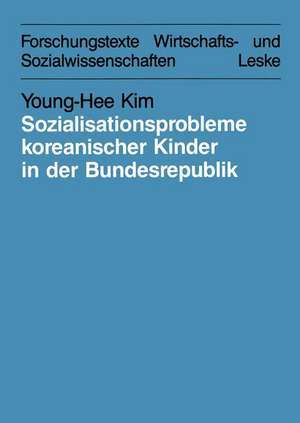 Forschungstexte Wirtschafts- und Sozialwissenschaften Leske

Young-Hee Kim
Sozialisationsprobleme koreanischer Kinder in der Bundesrepublik